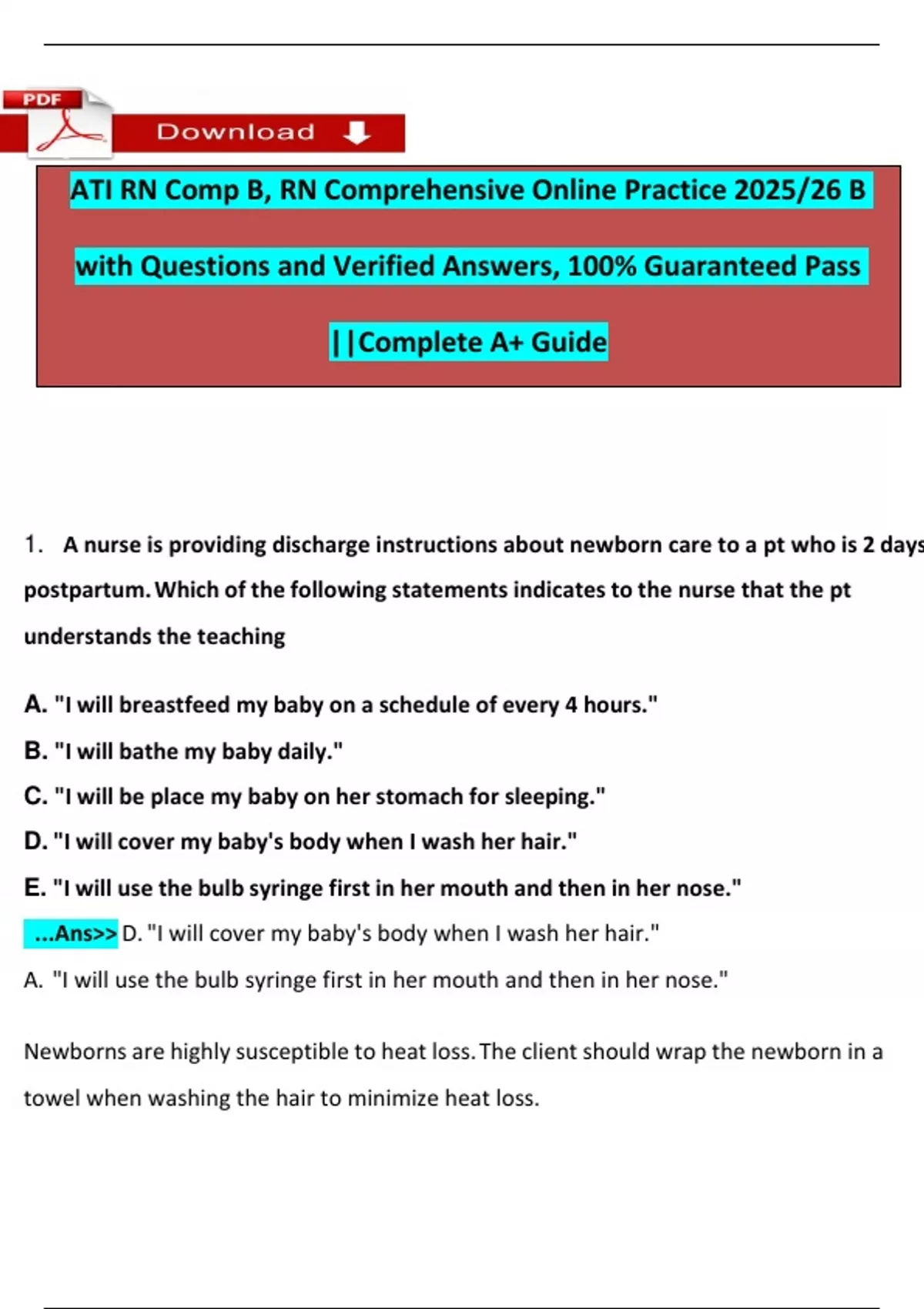 PDF

Download

ATI RN Comp B, RN Comprehensive Online Practice 2025/26 B with Questions and Verified Answers, 100% Guaranteed Pass ||Complete A+ Guide

1. A nurse is providing discharge instructions about newborn care to a pt who is 2 days postpartum. Which of the following statements indicates to the nurse that the pt understands the teaching

A. "I will breastfeed my baby on a schedule of every 4 hours."
B. "I will bathe my baby daily."
C. "I will be place my baby on her stomach for sleeping."
D. "I will cover my baby's body when I wash her hair."
E. "I will use the bulb syringe first in her mouth and then in her nose."

...Ans>> D. "I will cover my baby's body when I wash her hair."
A. "I will use the bulb syringe first in her mouth and then in her nose."

Newborns are highly susceptible to heat loss. The client should wrap the newborn in a towel when washing the hair to minimize heat loss.